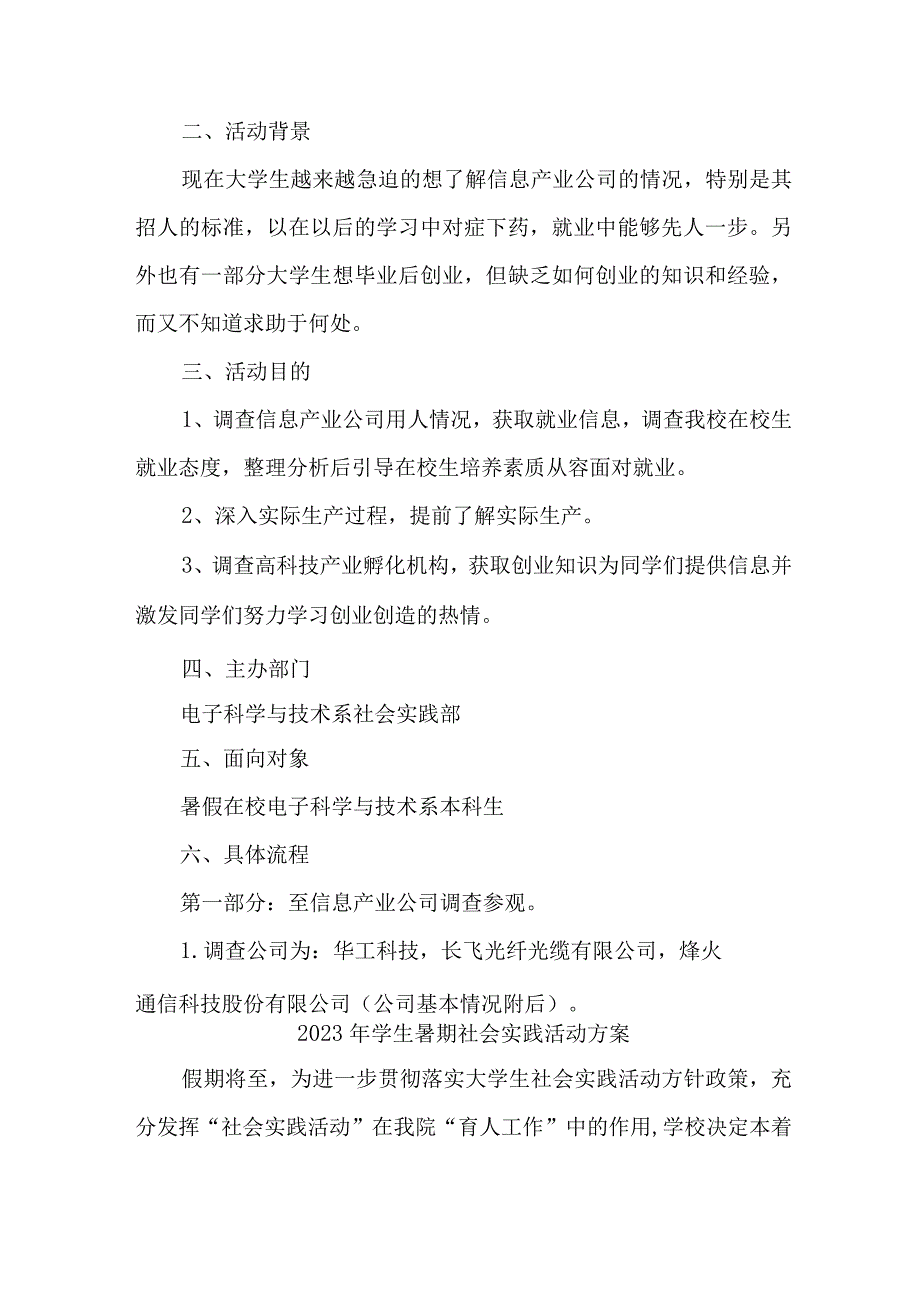 二、活动背景

现在大学生越来越急迫的想了解信息产业公司的情况，特别是其招人的标准，以在以后的学习中对症下药，就业中能够先人一步。另外也有一部分大学生想毕业后创业，但缺乏如何创业的知识和经验，而又不知道求助于何处。

三、活动目的

1、调查信息产业公司用人情况，获取就业信息，调查我校在校生就业态度，整理分析后引导在校生培养素质从容面对就业。

2、深入实际生产过程，提前了解实际生产。

3、调查高科技产业孵化机构，获取创业知识为同学们提供信息并激发同学们努力学习创业创造的热情。

四、主办部门

电子科学与技术系社会实践部

五、面向对象

暑假在校电子科学与技术系本科生

六、具体流程

第一部分：至信息产业公司调查参观。

1.调查公司为：华工科技，长飞光纤光缆有限公司，烽火通信科技股份有限公司（公司基本情况附后）。

2023年学生暑期社会实践活动方案

假期将至，为进一步贯彻落实大学生社会实践活动方针政策，充分发挥“社会实践活动”在我院“育人工作”中的作用,学校决定本着